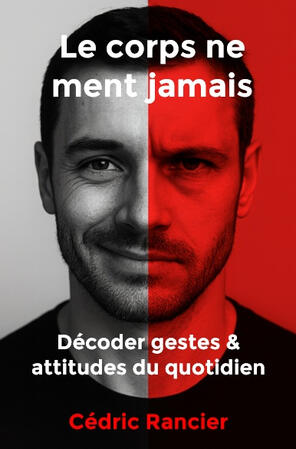 Le corps ne ment jamais

Décoder gestes & attitudes du quotidien

Cédric Rancier